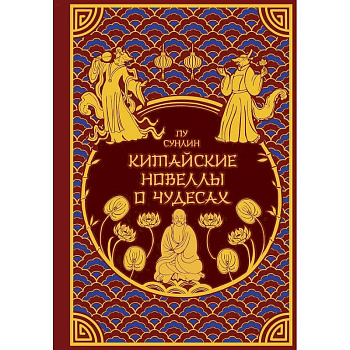 ПУ СУНЛИН
КИТАЙСКИЕ НОВЕЛЛЫ О ЧУДЕСАХ